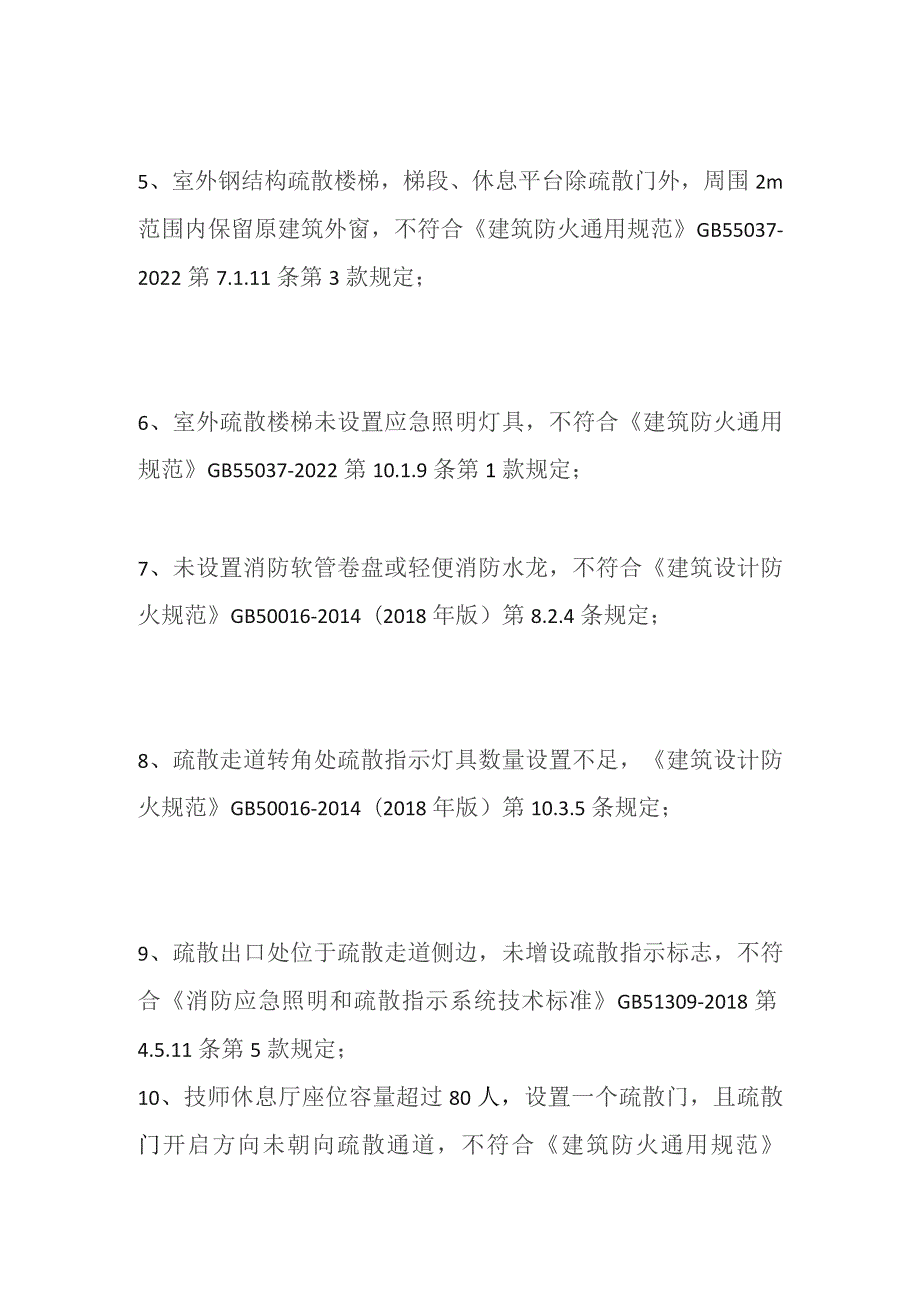 5、室外钢结构疏散楼梯，梯段、休息平台除疏散门外，周围 2m 范围内保留原建筑外窗，不符合《建筑防火通用规范》GB55037-2022 第 7.1.11 条第 3 款规定；

6、室外疏散楼梯未设置应急照明灯具，不符合《建筑防火通用规范》GB55037-2022 第 10.1.9 条第 1 款规定；

7、未设置消防软管卷盘或轻便消防水龙，不符合《建筑设计防火规范》GB50016-2014（2018 年版）第 8.2.4 条规定；

8、疏散走道转角处疏散指示灯具数量设置不足，《建筑设计防火规范》GB50016-2014（2018 年版）第 10.3.5 条规定；

9、疏散出口处位于疏散走道侧边，未增设疏散指示标志，不符合《消防应急照明和疏散指示系统技术标准》GB51309-2018 第 4.5.11 条第 5 款规定；

10、技师休息厅座位容量超过 80 人，设置一个疏散门，且疏散门开启方向未朝向疏散通道，不符合《建筑防火通用规范》